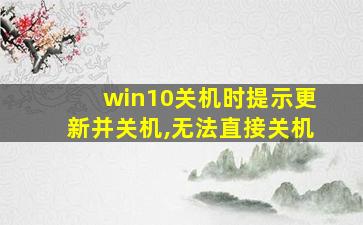 win10关机时提示更新并关机,无法直接关机